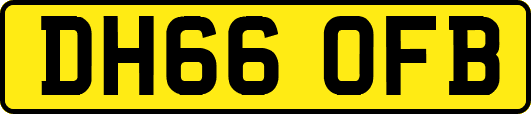 DH66 OFB